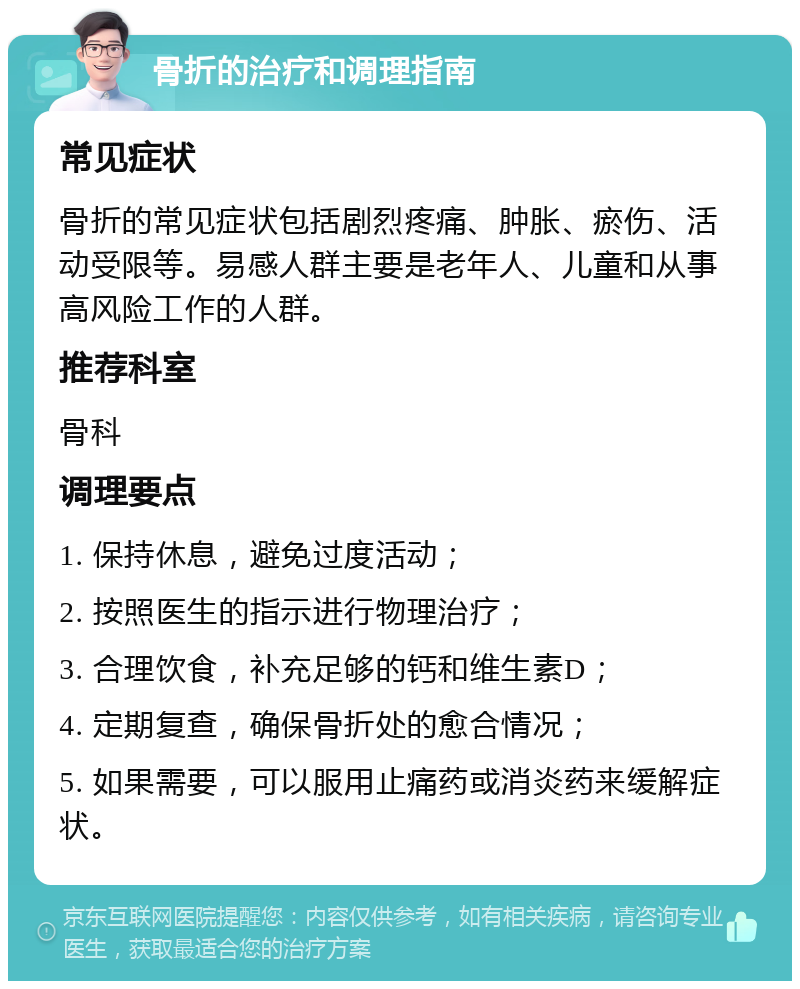 骨折的治疗和调理指南

常见症状

骨折的常见症状包括剧烈疼痛、肿胀、瘀伤、活动受限等。易感人群主要是老年人、儿童和从事高风险工作的人群。

推荐科室

骨科

调理要点

1. 保持休息，避免过度活动；

2. 按照医生的指示进行物理治疗；

3. 合理饮食，补充足够的钙和维生素D；

4. 定期复查，确保骨折处的愈合情况；

5. 如果需要，可以服用止痛药或消炎药来缓解症状。

京东互联网医院提醒您：内容仅供参考，如有相关疾病，请咨询专业医生，获取最适合您的治疗方案